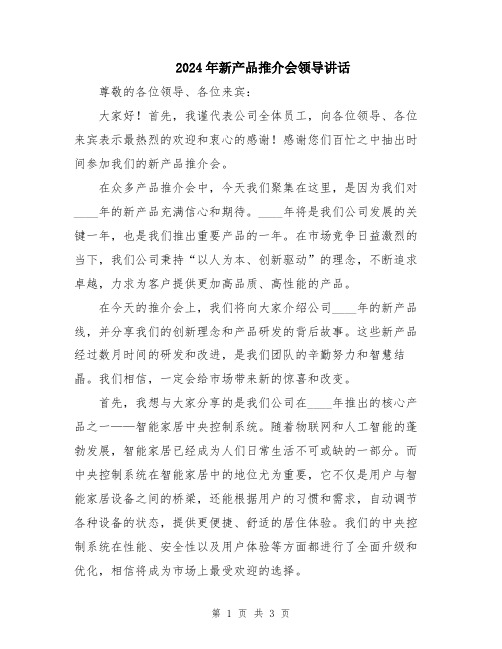 2024年新产品推介会领导讲话

尊敬的各位领导、各位来宾：

大家好！首先，我谨代表公司全体员工，向各位领导、各位来宾表示最热烈的欢迎和衷心的感谢！感谢您们百忙之中抽出时间参加我们的新产品推介会。

在众多产品推介会中，今天我们聚集在这里，是因为我们对____年的新产品充满信心和期待。____年将是我们公司发展的关键一年，也是我们推出重要产品的一年。在市场竞争日益激烈的当下，我们公司秉持“以人为本、创新驱动”的理念，不断追求卓越，力求为客户提供更加高品质、高性能的产品。

在今天的推介会上，我们将向大家介绍公司____年的新产品线，并分享我们的创新理念和产品研发的背后故事。这些新产品经过数月时间的研发和改进，是我们团队的辛勤努力和智慧结晶。我们相信，一定会给市场带来新的惊喜和改变。

首先，我想与大家分享的是我们公司在____年推出的核心产品之一——智能家居中央控制系统。随着物联网和人工智能的蓬勃发展，智能家居已经成为人们日常生活不可或缺的一部分。而中央控制系统在智能家居中的地位尤为重要，它不仅是用户与智能家居设备之间的桥梁，还能根据用户的习惯和需求，自动调节各种设备的状态，提供更便捷、舒适的居住体验。我们的中央控制系统在性能、安全性以及用户体验等方面都进行了全面升级和优化，相信将成为市场上最受欢迎的选择。

第 1 页 共 3 页